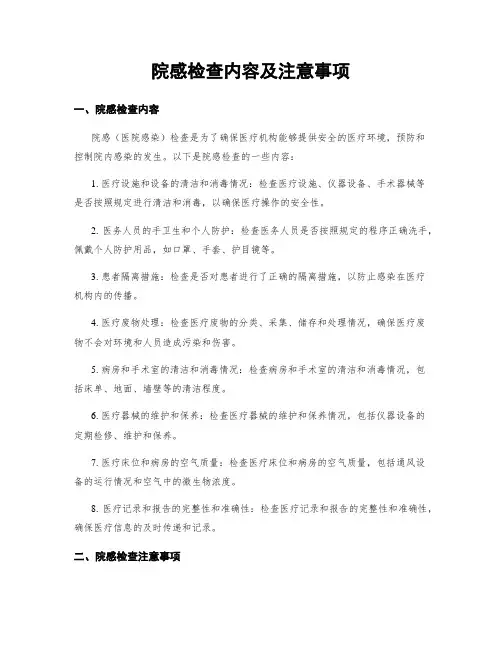 院感检查内容及注意事项

一、院感检查内容

院感（医院感染）检查是为了确保医疗机构能够提供安全的医疗环境，预防和控制院内感染的发生。以下是院感检查的一些内容：

1. 医疗设施和设备的清洁和消毒情况：检查医疗设施、仪器设备、手术器械等是否按照规定进行清洁和消毒，以确保医疗操作的安全性。

2. 医务人员的手卫生和个人防护：检查医务人员是否按照规定的程序正确洗手，佩戴个人防护用品，如口罩、手套、护目镜等。

3. 患者隔离措施：检查是否对患者进行了正确的隔离措施，以防止感染在医疗机构内的传播。

4. 医疗废物处理：检查医疗废物的分类、采集、储存和处理情况，确保医疗废物不会对环境和人员造成污染和伤害。

5. 病房和手术室的清洁和消毒情况：检查病房和手术室的清洁和消毒情况，包括床单、地面、墙壁等的清洁程度。

6. 医疗器械的维护和保养：检查医疗器械的维护和保养情况，包括仪器设备的定期检修、维护和保养。

7. 医疗床位和病房的空气质量：检查医疗床位和病房的空气质量，包括通风设备的运行情况和空气中的微生物浓度。

8. 医疗记录和报告的完整性和准确性：检查医疗记录和报告的完整性和准确性，确保医疗信息的及时传递和记录。

二、院感检查注意事项